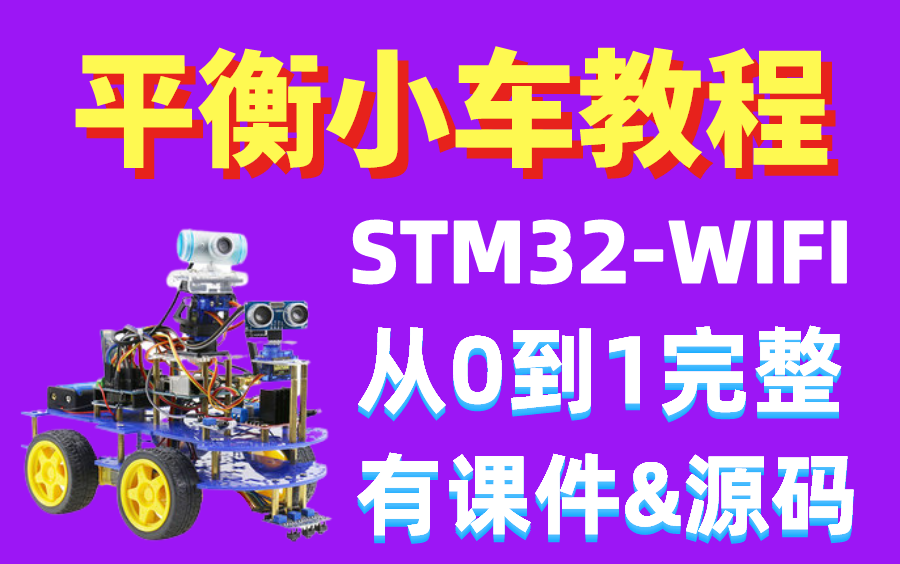 平衡小车教程

STM32-WIFI

从0到1完整

有课件&源码